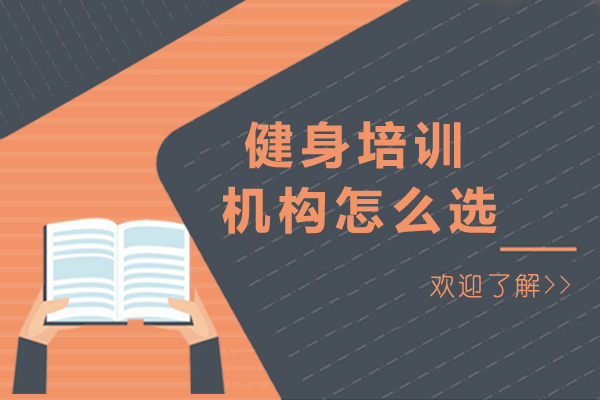 健身培训
机构怎么选

欢迎了解>>